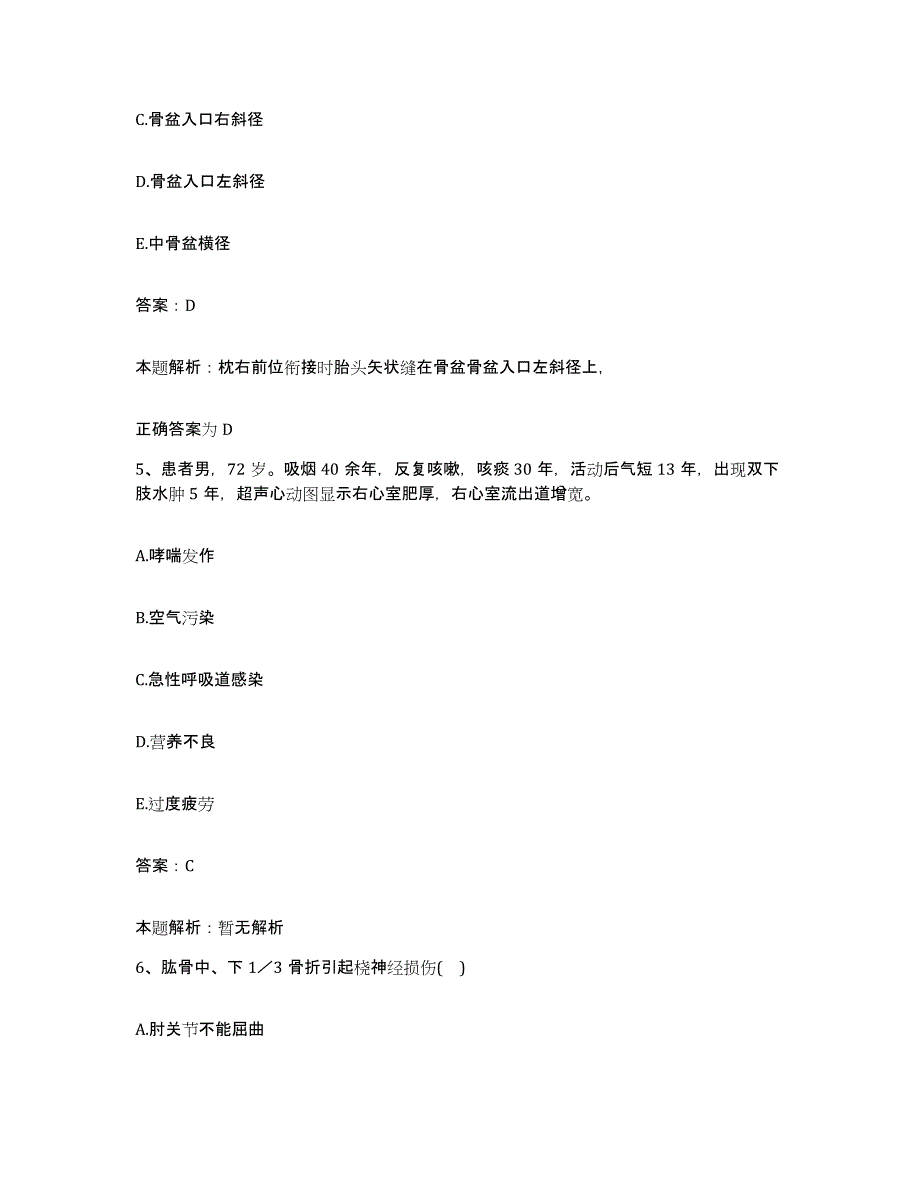 C.骨盆入口右斜径

D.骨盆入口左斜径

E.中骨盆横径

答案：D

本题解析：枕右前位衔接时胎头矢状缝在骨盆骨盆入口左斜径上,

正确答案为 D

5、患者男，72 岁。吸烟 40 余年，反复咳嗽，咳痰 30 年，活动后气短 13 年，出现双下肢水肿 5 年，超声心动图显示右心室肥厚，右心室流出道增宽。

A.哮喘发作

B.空气污染

C.急性呼吸道感染

D.营养不良

E.过度疲劳

答案：C

本题解析：暂无解析

6、肱骨中、下 1／3 骨折引起桡神经损伤( )

A.肘关节不能屈曲